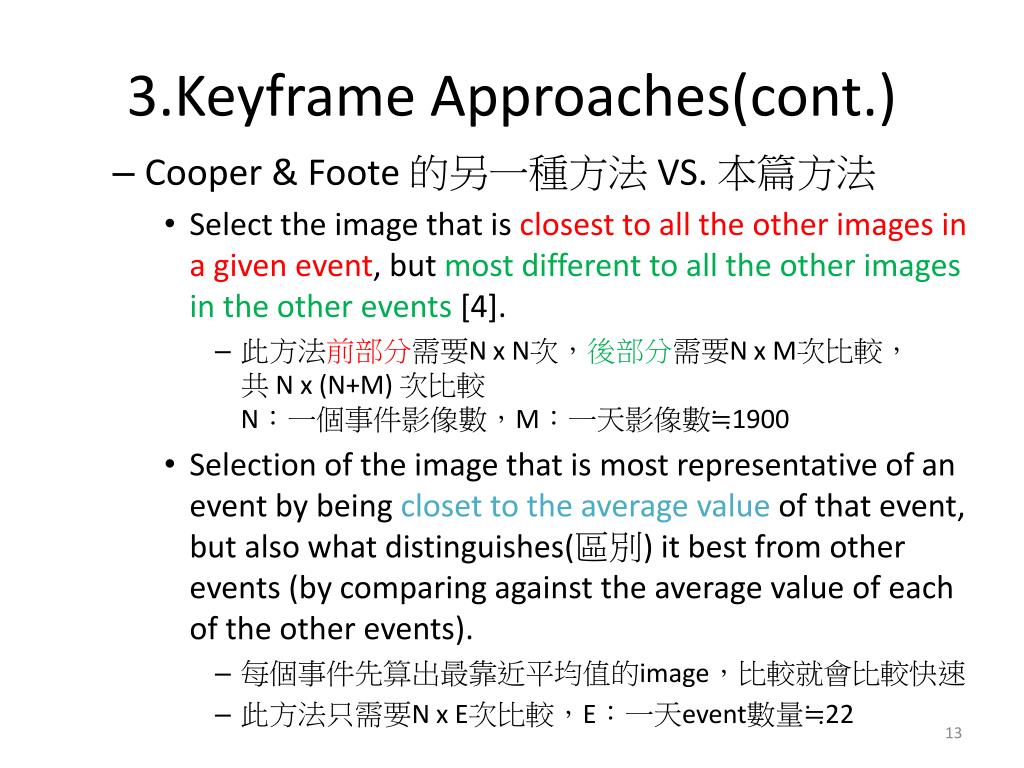 3.Keyframe Approaches(cont.)

– Cooper & Foote 的另一種方法 VS. 本篇方法

• Select the image that is closest to all the other images in a given event, but most different to all the other images in the other events [4].

– 此方法前部分需要N x N次，後部分需要N x M次比較，共 N x (N+M) 次比較
N：一個事件影像數，M：一天影像數≒1900

• Selection of the image that is most representative of an event by being closet to the average value of that event, but also what distinguishes(區別) it best from other events (by comparing against the average value of each of the other events).

– 每個事件先算出最靠近平均值的image，比較就會比較快速

– 此方法只需要N x E次比較，E：一天event數量≒22

13